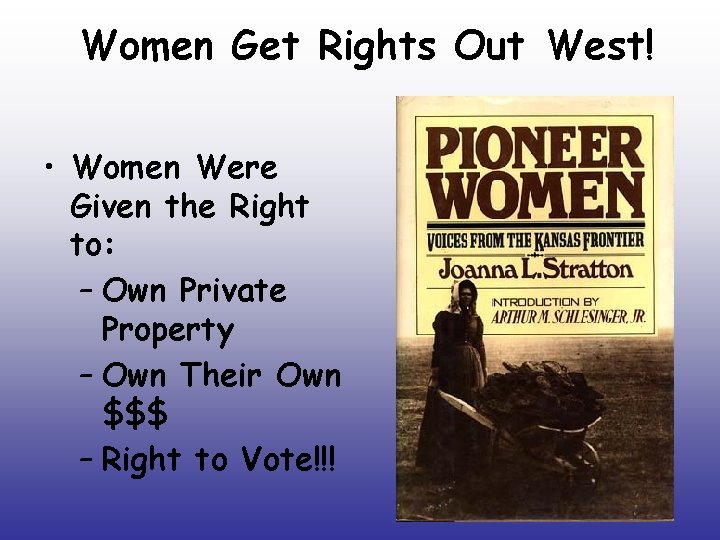 Women Get Rights Out West!

• Women Were Given the Right to:
 – Own Private Property
 – Own Their Own \$\$\$
 – Right to Vote!!!

PIONEER WOMEN
VOICES FROM THE KANSAS FRONTIER
Joanna L. Stratton
INTRODUCTION BY
ARTHUR M. SCHLESINGER, JR.